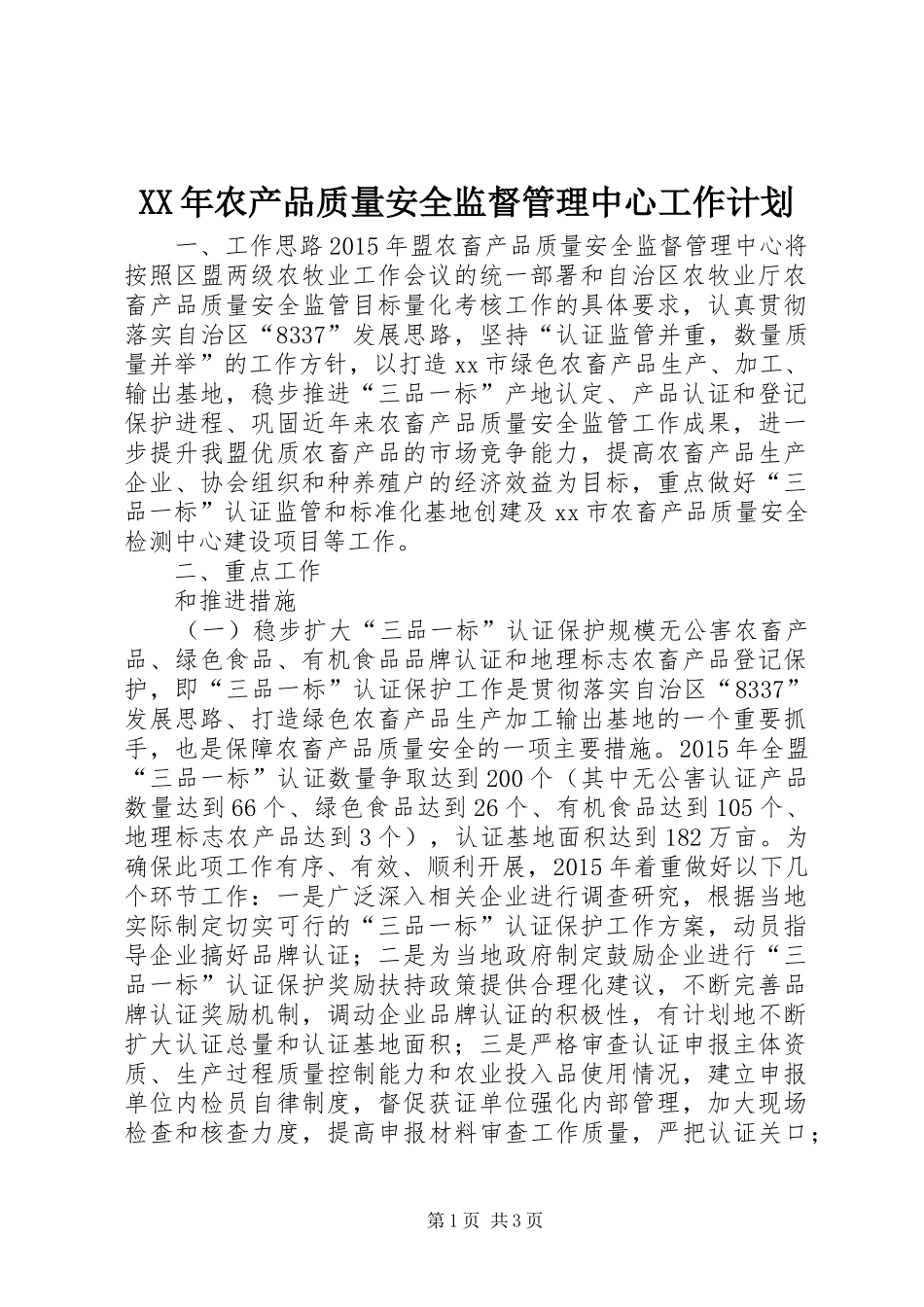 XX年农产品质量安全监督管理中心工作计划

一、工作思路2015年盟农畜产品质量安全监督管理中心将按照区盟两级农牧业工作会议的统一部署和自治区农牧业厅农畜产品质量安全监管目标量化考核工作的具体要求，认真贯彻落实自治区“8337”发展思路，坚持“认证监管并重，数量质量并举”的工作方针，以打造xx市绿色农畜产品生产、加工、输出基地，稳步推进“三品一标”产地认定、产品认证和登记保护进程、巩固近年来农畜产品质量安全监管工作成果，进一步提升我盟优质农畜产品的市场竞争能力，提高农畜产品生产企业、协会组织和种养殖户的经济效益为目标，重点做好“三品一标”认证监管和标准化基地创建及xx市农畜产品质量安全检测中心建设项目等工作。

二、重点工作

和推进措施

（一）稳步扩大“三品一标”认证保护规模无公害农畜产品、绿色食品、有机食品品牌认证和地理标志农畜产品登记保护，即“三品一标”认证保护工作是贯彻落实自治区“8337”发展思路、打造绿色农畜产品生产加工输出基地的一个重要抓手，也是保障农畜产品质量安全的一项主要措施。2015年全盟“三品一标”认证数量争取达到200个（其中无公害认证产品数量达到66个、绿色食品达到26个、有机食品达到105个、地理标志农产品达到3个），认证基地面积达到182万亩。为确保此项工作有序、有效、顺利开展，2015年着重做好以下几个环节工作：一是广泛深入相关企业进行调查研究，根据当地实际制定切实可行的“三品一标”认证保护工作方案，动员指导企业搞好品牌认证；二是为当地政府制定鼓励企业进行“三品一标”认证保护奖励扶持政策提供合理化建议，不断完善品牌认证奖励机制，调动企业品牌认证的积极性，有计划地不断扩大认证总量和认证基地面积；三是严格审查认证申报主体资质、生产过程质量控制能力和农业投入品使用情况，建立申报单位内检员自律制度，督促获证单位强化内部管理，加大现场检查和核查力度，提高申报材料审查工作质量，严把认证关口；

第1页 共3页